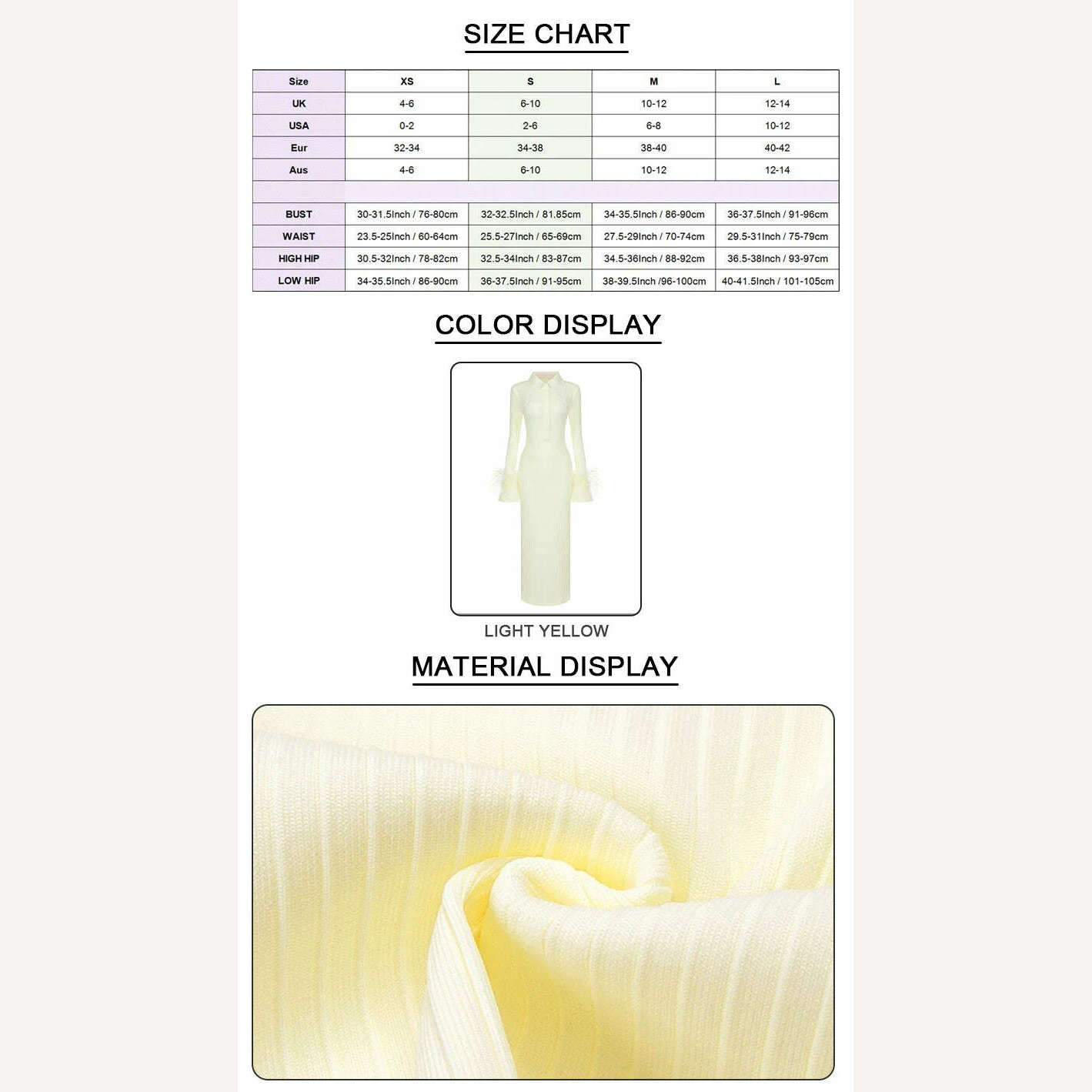 SIZE CHART

| Size | XS | S | M | L |
|---|---|---|---|---|
| UK | 4-6 | 6-10 | 10-12 | 12-14 |
| USA | 0-2 | 2-6 | 6-8 | 10-12 |
| Eur | 32-34 | 34-38 | 38-40 | 40-42 |
| Aus | 4-6 | 6-10 | 10-12 | 12-14 |
| | | | | |
| BUST | 30-31.5Inch / 76-80cm | 32-32.5Inch / 81.85cm | 34-35.5Inch / 86-90cm | 36-37.5Inch / 91-96cm |
| WAIST | 23.5-25Inch / 60-64cm | 25.5-27Inch / 65-69cm | 27.5-29Inch / 70-74cm | 29.5-31Inch / 75-79cm |
| HIGH HIP | 30.5-32Inch / 78-82cm | 32.5-34Inch / 83-87cm | 34.5-36Inch / 88-92cm | 36.5-38Inch / 93-97cm |
| LOW HIP | 34-35.5Inch / 86-90cm | 36-37.5Inch / 91-95cm | 38-39.5Inch /96-100cm | 40-41.5Inch / 101-105cm |

COLOR DISPLAY

LIGHT YELLOW

MATERIAL DISPLAY